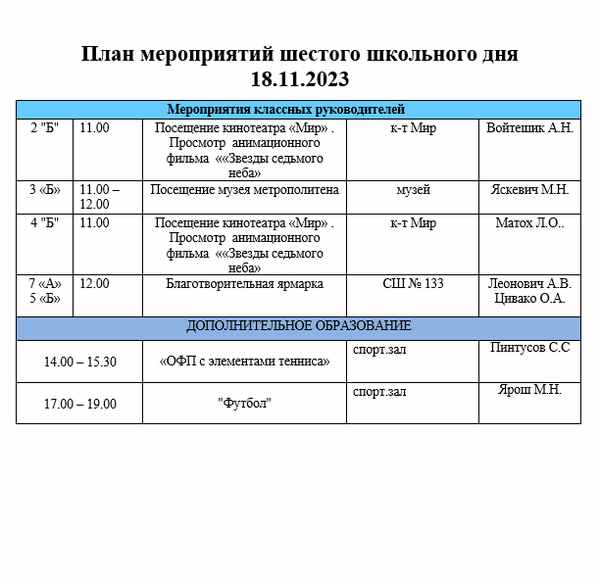 План мероприятий шестого школьного дня 18.11.2023

| Мероприятия классных руководителей | | | | |
|---|---|---|---|---|
| 2 "Б" | 11.00 | Посещение кинотеатра «Мир» . Просмотр анимационного фильма ««Звезды седьмого неба» | к-т Мир | Войтешик А.Н. |
| 3 «Б» | 11.00 – 12.00 | Посещение музея метрополитена | музей | Яскевич М.Н. |
| 4 "Б" | 11.00 | Посещение кинотеатра «Мир» . Просмотр анимационного фильма ««Звезды седьмого неба» | к-т Мир | Матох Л.О.. |
| 7 «А» 5 «Б» | 12.00 | Благотворительная ярмарка | СШ № 133 | Леонович А.В. Цивако О.А. |
| ДОПОЛНИТЕЛЬНОЕ ОБРАЗОВАНИЕ | | | | |
| 14.00 – 15.30 | | «ОФП с элементами тенниса» | спорт.зал | Пинтусов С.С |
| 17.00 – 19.00 | | "Футбол" | спорт.зал | Ярош М.Н. |